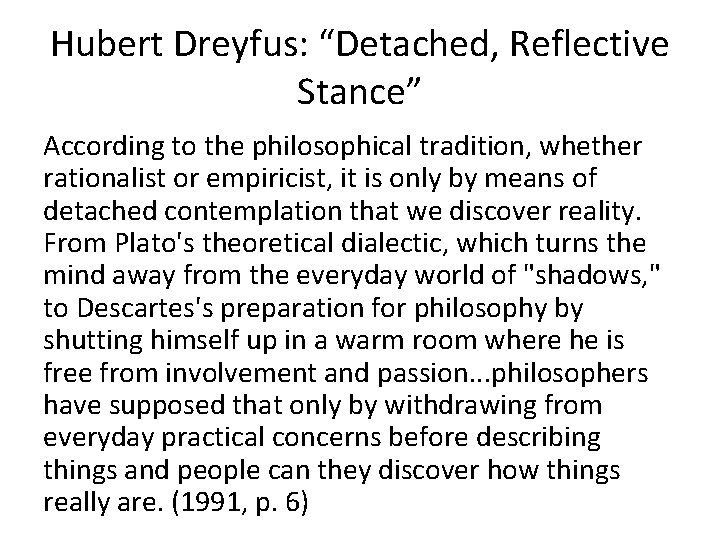 Hubert Dreyfus: "Detached, Reflective Stance"

According to the philosophical tradition, whether rationalist or empiricist, it is only by means of detached contemplation that we discover reality. From Plato's theoretical dialectic, which turns the mind away from the everyday world of "shadows," to Descartes's preparation for philosophy by shutting himself up in a warm room where he is free from involvement and passion...philosophers have supposed that only by withdrawing from everyday practical concerns before describing things and people can they discover how things really are. (1991, p. 6)